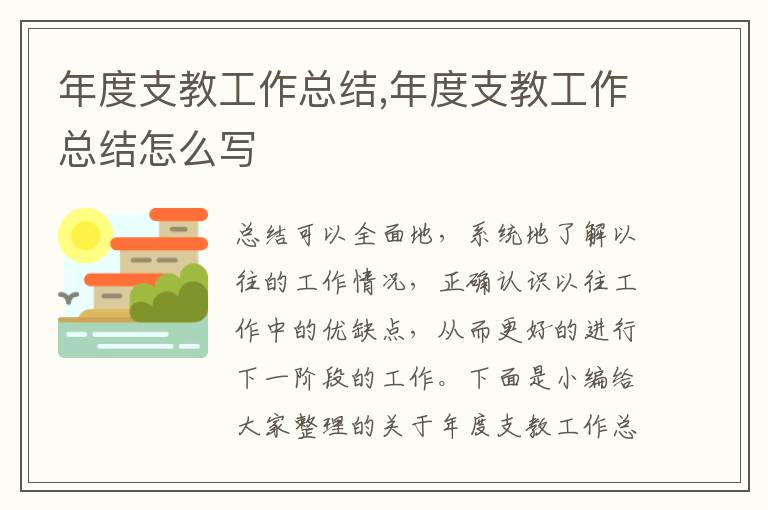 年度支教工作总结,年度支教工作总结怎么写

总结可以全面地，系统地了解以往的工作情况，正确认识以往工作中的优缺点，从而更好的进行下一阶段的工作。下面是小编给大家整理的关于年度支教工作总